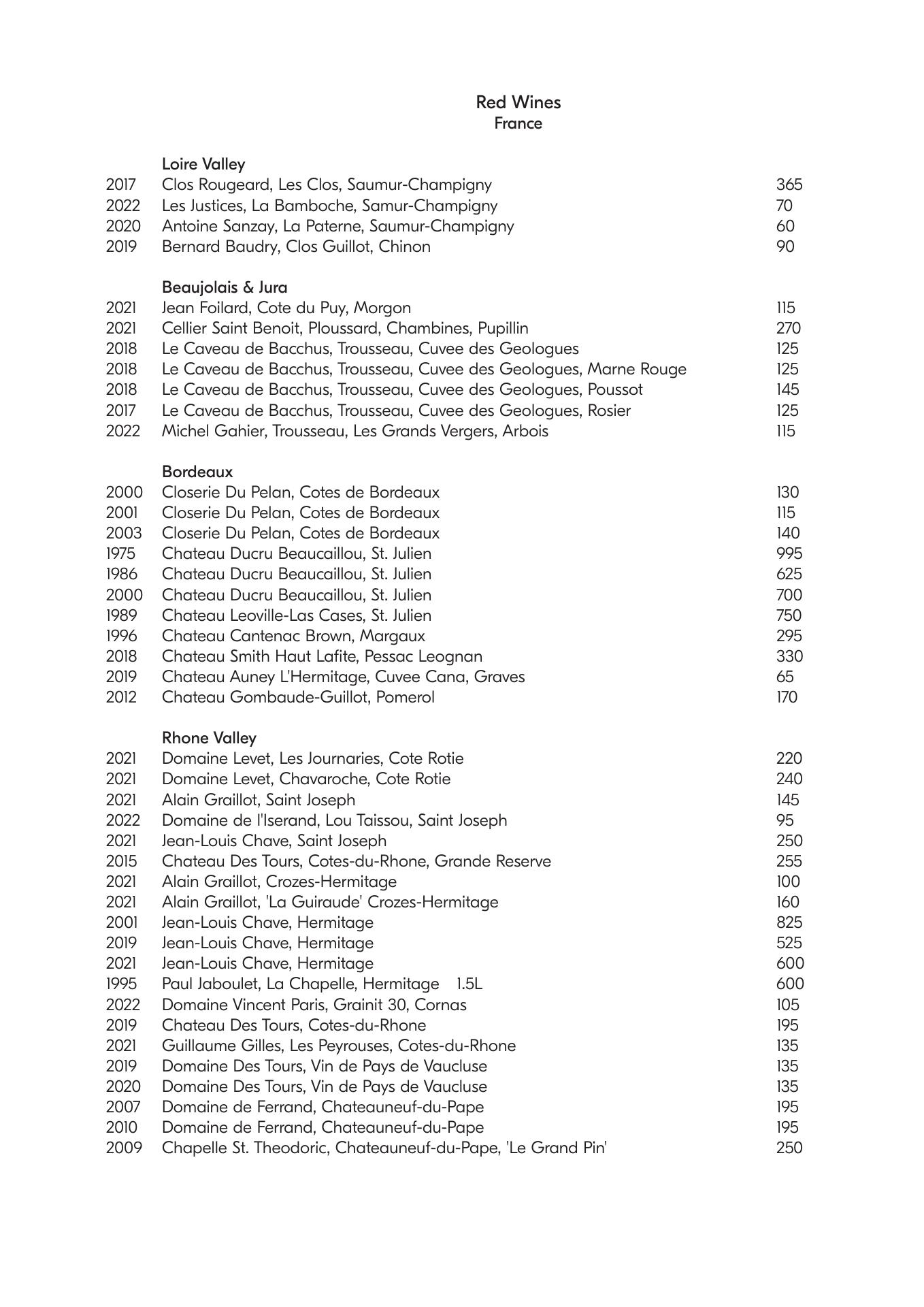 Red Wines
France

Loire Valley
2017 Clos Rougeard, Les Clos, Saumur-Champigny 365
2022 Les Justices, La Bamboche, Samur-Champigny 70
2020 Antoine Sanzay, La Paterne, Saumur-Champigny 60
2019 Bernard Baudry, Clos Guillot, Chinon 90

Beaujolais & Jura
2021 Jean Foilard, Cote du Puy, Morgon 115
2021 Cellier Saint Benoit, Ploussard, Chambines, Pupillin 270
2018 Le Caveau de Bacchus, Trousseau, Cuvee des Geologues 125
2018 Le Caveau de Bacchus, Trousseau, Cuvee des Geologues, Marne Rouge 125
2018 Le Caveau de Bacchus, Trousseau, Cuvee des Geologues, Poussot 145
2017 Le Caveau de Bacchus, Trousseau, Cuvee des Geologues, Rosier 125
2022 Michel Gahier, Trousseau, Les Grands Vergers, Arbois 115

Bordeaux
2000 Closerie Du Pelan, Cotes de Bordeaux 130
2001 Closerie Du Pelan, Cotes de Bordeaux 115
2003 Closerie Du Pelan, Cotes de Bordeaux 140
1975 Chateau Ducru Beaucaillou, St. Julien 995
1986 Chateau Ducru Beaucaillou, St. Julien 625
2000 Chateau Ducru Beaucaillou, St. Julien 700
1989 Chateau Leoville-Las Cases, St. Julien 750
1996 Chateau Cantenac Brown, Margaux 295
2018 Chateau Smith Haut Lafite, Pessac Leognan 330
2019 Chateau Auney L'Hermitage, Cuvee Cana, Graves 65
2012 Chateau Gombaude-Guillot, Pomerol 170

Rhone Valley
2021 Domaine Levet, Les Journaries, Cote Rotie 220
2021 Domaine Levet, Chavaroche, Cote Rotie 240
2021 Alain Graillot, Saint Joseph 145
2022 Domaine de l'Iserand, Lou Taissou, Saint Joseph 95
2021 Jean-Louis Chave, Saint Joseph 250
2015 Chateau Des Tours, Cotes-du-Rhone, Grande Reserve 255
2021 Alain Graillot, Crozes-Hermitage 100
2021 Alain Graillot, 'La Guiraude' Crozes-Hermitage 160
2001 Jean-Louis Chave, Hermitage 825
2019 Jean-Louis Chave, Hermitage 525
2021 Jean-Louis Chave, Hermitage 600
1995 Paul Jaboulet, La Chapelle, Hermitage 1.5L 600
2022 Domaine Vincent Paris, Grainit 30, Cornas 105
2019 Chateau Des Tours, Cotes-du-Rhone 195
2021 Guillaume Gilles, Les Peyrouses, Cotes-du-Rhone 135
2019 Domaine Des Tours, Vin de Pays de Vaucluse 135
2020 Domaine Des Tours, Vin de Pays de Vaucluse 135
2007 Domaine de Ferrand, Chateauneuf-du-Pape 195
2010 Domaine de Ferrand, Chateauneuf-du-Pape 195
2009 Chapelle St. Theodoric, Chateauneuf-du-Pape, 'Le Grand Pin' 250